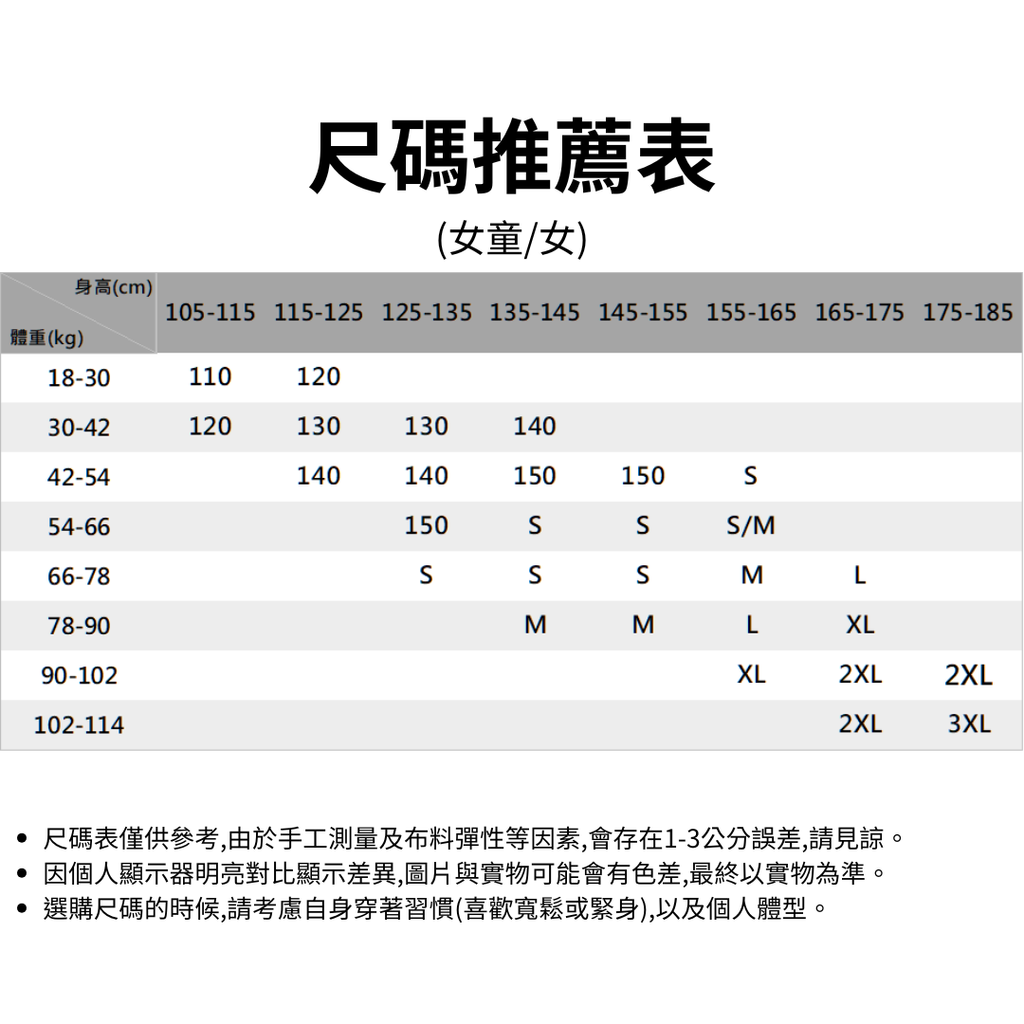 尺碼推薦表

(女童/女)

| 身高(cm) 體重(kg) | 105-115 | 115-125 | 125-135 | 135-145 | 145-155 | 155-165 | 165-175 | 175-185 |
|---|---|---|---|---|---|---|---|---|
| 18-30 | 110 | 120 | | | | | | |
| 30-42 | 120 | 130 | 130 | 140 | | | | |
| 42-54 | | 140 | 140 | 150 | 150 | S | | |
| 54-66 | | | 150 | S | S | S/M | | |
| 66-78 | | | S | S | S | M | L | |
| 78-90 | | | | M | M | L | XL | |
| 90-102 | | | | | | XL | 2XL | 2XL |
| 102-114 | | | | | | | 2XL | 3XL |

• 尺碼表僅供參考,由於手工測量及布料彈性等因素,會存在1-3公分誤差,請見諒。
• 因個人顯示器明亮對比顯示差異,圖片與實物可能會有色差,最終以實物為準。
• 選購尺碼的時候,請考慮自身穿著習慣(喜歡寬鬆或緊身),以及個人體型。